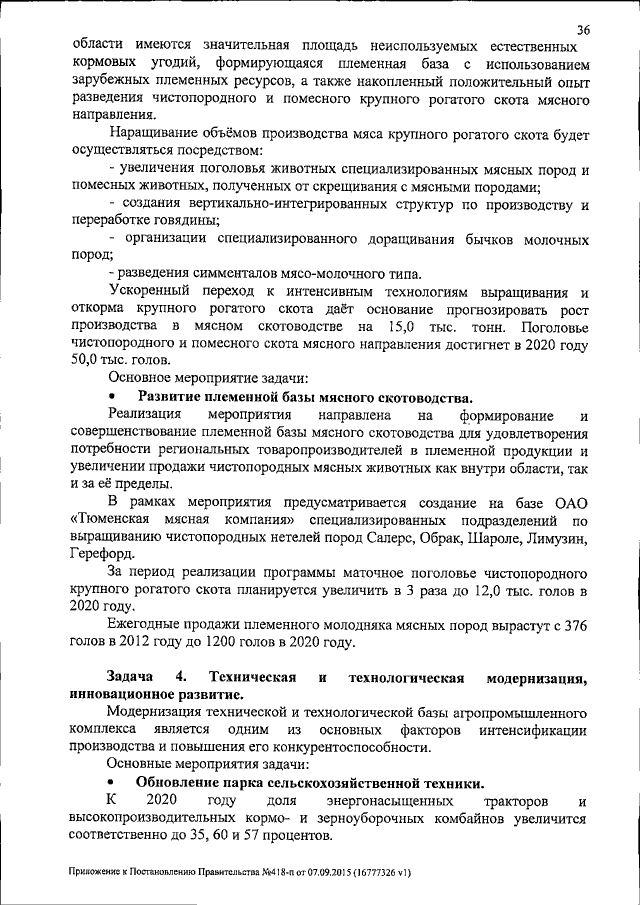 36

области имеются значительная площадь неиспользуемых естественных кормовых угодий, формирующаяся племенная база с использованием зарубежных племенных ресурсов, а также накопленный положительный опыт разведения чистопородного и помесного крупного рогатого скота мясного направления.

Наращивание объёмов производства мяса крупного рогатого скота будет осуществляться посредством:

- увеличения поголовья животных специализированных мясных пород и помесных животных, полученных от скрещивания с мясными породами;

- создания вертикально-интегрированных структур по производству и переработке говядины;

- организации специализированного доращивания бычков молочных пород;

- разведения симменталов мясо-молочного типа.

Ускоренный переход к интенсивным технологиям выращивания и откорма крупного рогатого скота даёт основание прогнозировать рост производства в мясном скотоводстве на 15,0 тыс. тонн. Поголовье чистопородного и помесного скота мясного направления достигнет в 2020 году 50,0 тыс. голов.

Основное мероприятие задачи:

• Развитие племенной базы мясного скотоводства.

Реализация мероприятия направлена на формирование и совершенствование племенной базы мясного скотоводства для удовлетворения потребности региональных товаропроизводителей в племенной продукции и увеличении продажи чистопородных мясных животных как внутри области, так и за её пределы.

В рамках мероприятия предусматривается создание на базе ОАО «Тюменская мясная компания» специализированных подразделений по выращиванию чистопородных нетелей пород Салерс, Обрак, Шароле, Лимузин, Герефорд.

За период реализации программы маточное поголовье чистопородного крупного рогатого скота планируется увеличить в 3 раза до 12,0 тыс. голов в 2020 году.

Ежегодные продажи племенного молодняка мясных пород вырастут с 376 голов в 2012 году до 1200 голов в 2020 году.

Задача 4. Техническая и технологическая модернизация, инновационное развитие.

Модернизация технической и технологической базы агропромышленного комплекса является одним из основных факторов интенсификации производства и повышения его конкурентоспособности.

Основные мероприятия задачи:

• Обновление парка сельскохозяйственной техники.

К 2020 году доля энергонасыщенных тракторов и высокопроизводительных кормо- и зерноуборочных комбайнов увеличится соответственно до 35, 60 и 57 процентов.

Приложение к Постановлению Правительства №418-п от 07.09.2015 (16777326 v1)